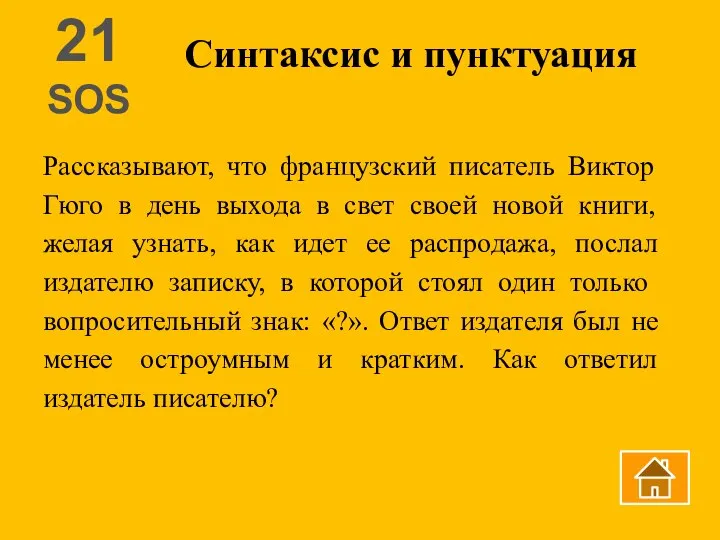 21
SOS

Синтаксис и пунктуация

Рассказывают, что французский писатель Виктор Гюго в день выхода в свет своей новой книги, желая узнать, как идет ее распродажа, послал издателю записку, в которой стоял один только вопросительный знак: «?». Ответ издателя был не менее остроумным и кратким. Как ответил издатель писателю?